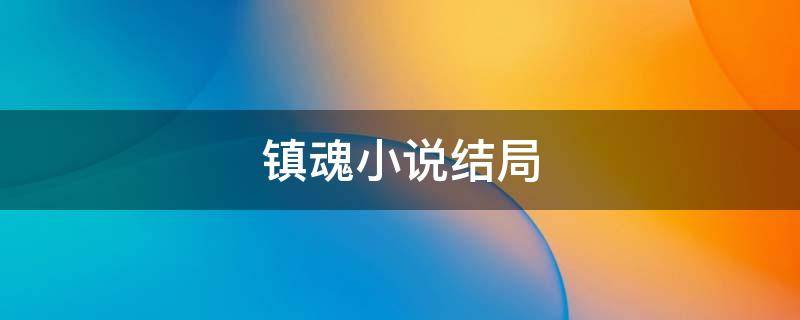 镇魂小说结局